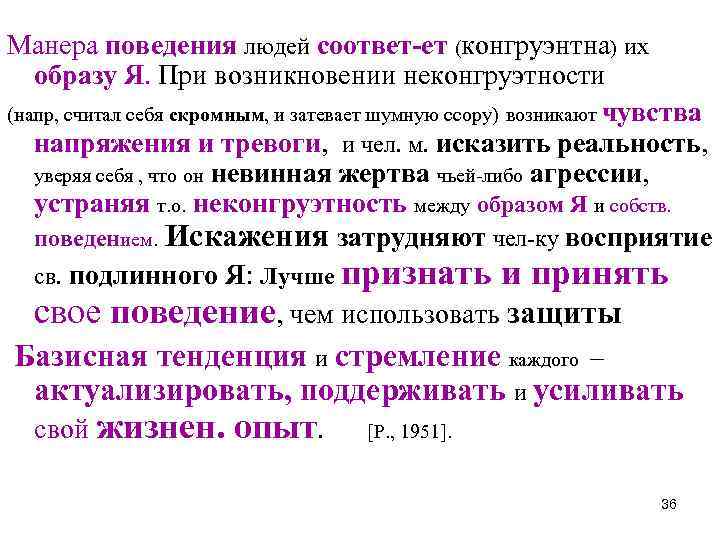 Манера поведения людей соответ-ет (конгруэнтна) их образу Я. При возникновении неконгруэтности (напр, считал себя скромным, и затевает шумную ссору) возникают чувства напряжения и тревоги, и чел. м. исказить реальность, уверяя себя , что он невинная жертва чьей-либо агрессии, устраняя т.о. неконгруэтность между образом Я и собств. поведением. Искажения затрудняют чел-ку восприятие св. подлинного Я: Лучше признать и принять свое поведение, чем использовать защиты

Базисная тенденция и стремление каждого – актуализировать, поддерживать и усиливать свой жизнен. опыт. [Р., 1951].

36